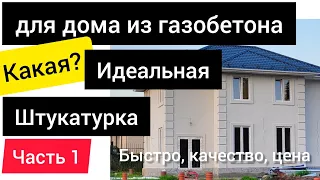 для дома из газобетона

Какая?

Идеальная

Штукатурка

Часть 1

Быстро, качество, цена